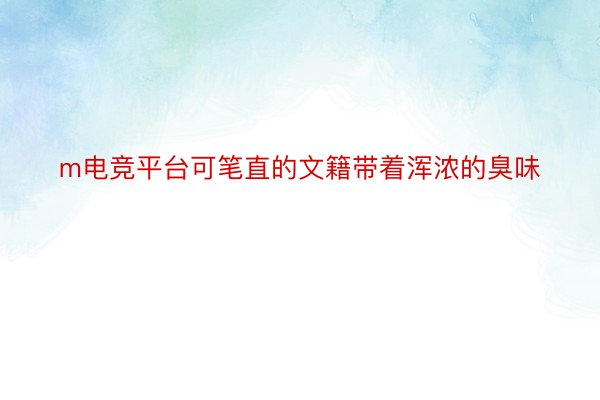 m电竞平台可笔直的文籍带着浑浓的臭味